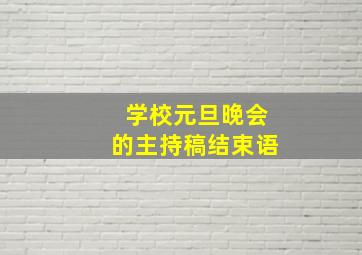 学校元旦晚会
的主持稿结束语